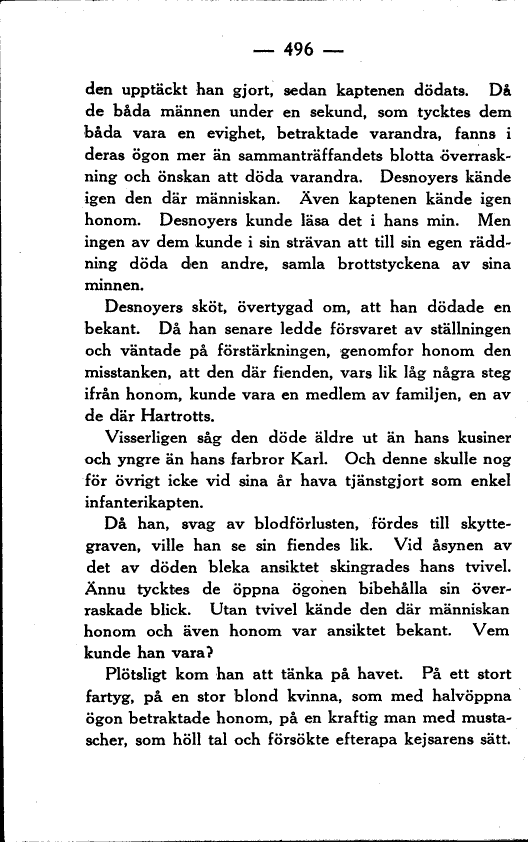 — 496 —

den upptäckt han gjort, sedan kaptenen dödats. Då de båda männen under en sekund, som tycktes dem båda vara en evighet, betraktade varandra, fanns i deras ögon mer än sammanträffandets blotta överraskning och önskan att döda varandra. Desnoyers kände igen den där människan. Även kaptenen kände igen honom. Desnoyers kunde läsa det i hans min. Men ingen av dem kunde i sin strävan att till sin egen räddning döda den andre, samla brottstyckena av sina minnen.

Desnoyers sköt, övertygad om, att han dödade en bekant. Då han senare ledde försvaret av ställningen och väntade på förstärkningen, genomfor honom den misstanken, att den där fienden, vars lik låg några steg ifrån honom, kunde vara en medlem av familjen, en av de där Hartrotts.

Visserligen såg den döde äldre ut än hans kusiner och yngre än hans farbror Karl. Och denne skulle nog för övrigt icke vid sina år hava tjänstgjort som enkel infanterikapten.

Då han, svag av blodförlusten, fördes till skyttegraven, ville han se sin fiendes lik. Vid åsynen av det av döden bleka ansiktet skingrades hans tvivel. Ännu tycktes de öppna ögonen bibehålla sin överraskade blick. Utan tvivel kände den där människan honom och även honom var ansiktet bekant. Vem kunde han vara?

Plötsligt kom han att tänka på havet. På ett stort fartyg, på en stor blond kvinna, som med halvöppna ögon betraktade honom, på en kraftig man med mustascher, som höll tal och försökte efterapa kejsarens sätt.